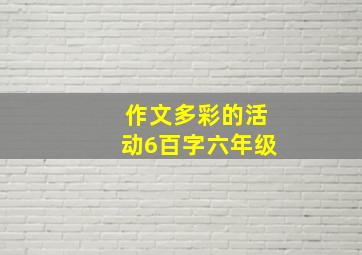 作文多彩的活动6百字六年级